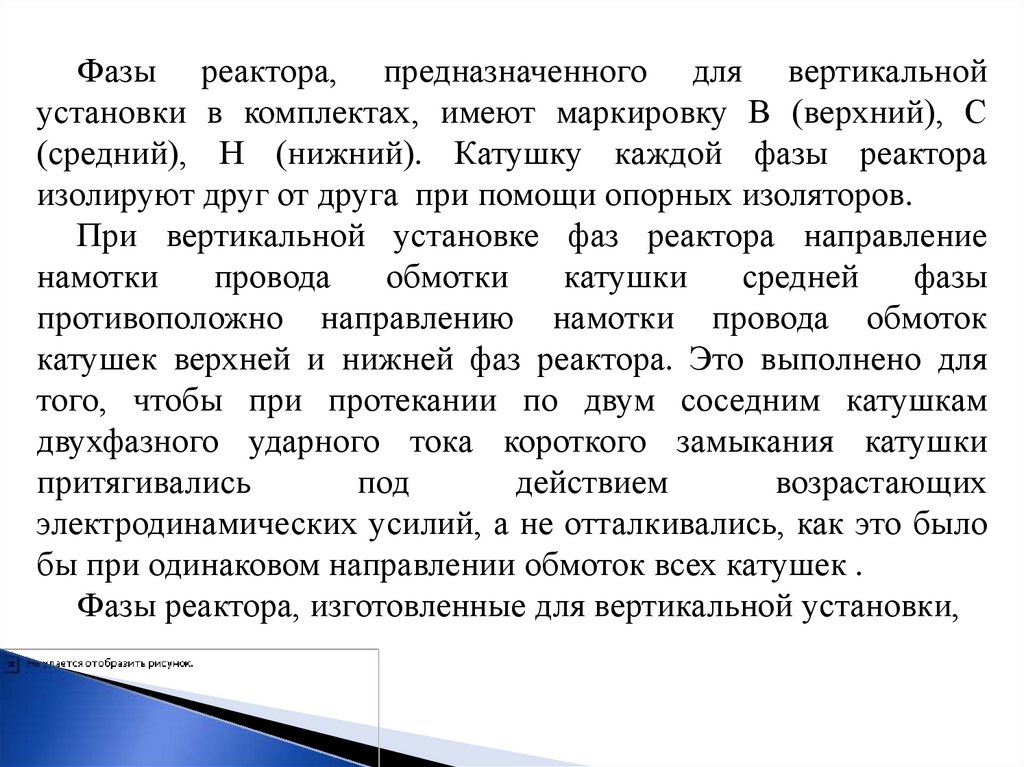 Фазы реактора, предназначенного для вертикальной установки в комплектах, имеют маркировку В (верхний), С (средний), Н (нижний). Катушку каждой фазы реактора изолируют друг от друга при помощи опорных изоляторов.

При вертикальной установке фаз реактора направление намотки провода обмотки катушки средней фазы противоположно направлению намотки провода обмоток катушек верхней и нижней фаз реактора. Это выполнено для того, чтобы при протекании по двум соседним катушкам двухфазного ударного тока короткого замыкания катушки притягивались под действием возрастающих электродинамических усилий, а не отталкивались, как это было бы при одинаковом направлении обмоток всех катушек .

Фазы реактора, изготовленные для вертикальной установки,

Не удается отобразить рисунок.